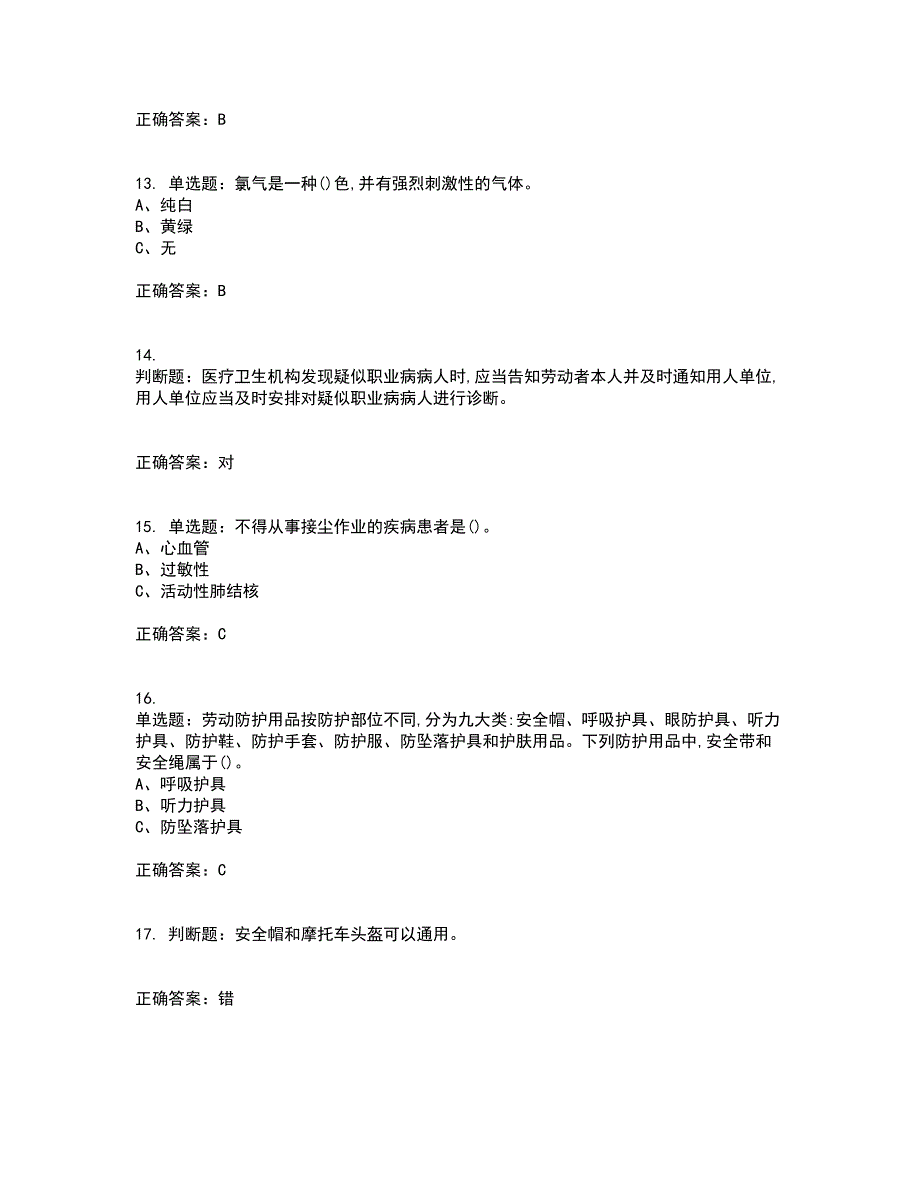 正确答案：B

13. 单选题：氯气是一种()色,并有强烈刺激性的气体。
A、纯白
B、黄绿
C、无

正确答案：B

14.
判断题：医疗卫生机构发现疑似职业病病人时,应当告知劳动者本人并及时通知用人单位,用人单位应当及时安排对疑似职业病病人进行诊断。

正确答案：对

15. 单选题：不得从事接尘作业的疾病患者是()。
A、心血管
B、过敏性
C、活动性肺结核

正确答案：C

16.
单选题：劳动防护用品按防护部位不同,分为九大类:安全帽、呼吸护具、眼防护具、听力护具、防护鞋、防护手套、防护服、防坠落护具和护肤用品。下列防护用品中,安全带和安全绳属于()。
A、呼吸护具
B、听力护具
C、防坠落护具

正确答案：C

17. 判断题：安全帽和摩托车头盔可以通用。

正确答案：错